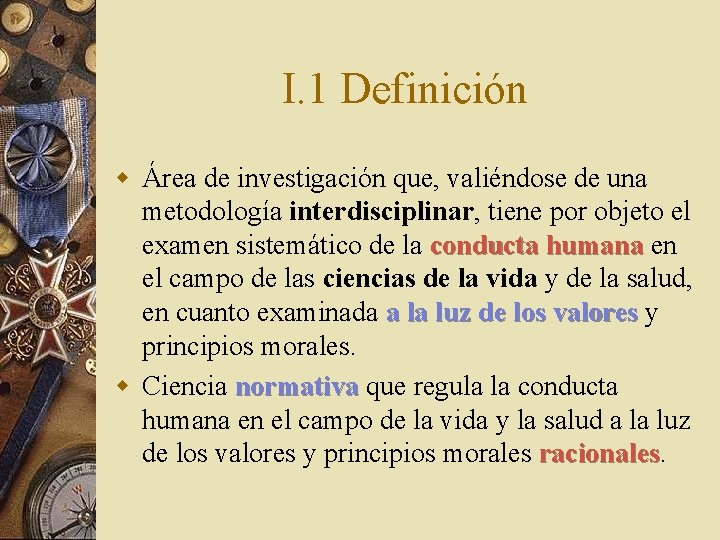 I.1 Definición

• Área de investigación que, valiéndose de una metodología interdisciplinar, tiene por objeto el examen sistemático de la conducta humana en el campo de las ciencias de la vida y de la salud, en cuanto examinada a la luz de los valores y principios morales.

• Ciencia normativa que regula la conducta humana en el campo de la vida y la salud a la luz de los valores y principios morales racionales.